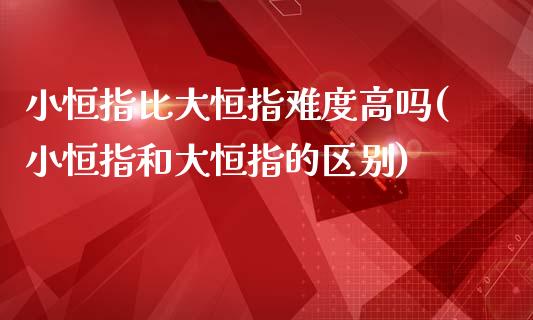 小恒指比大恒指难度高吗(小恒指和大恒指的区别)